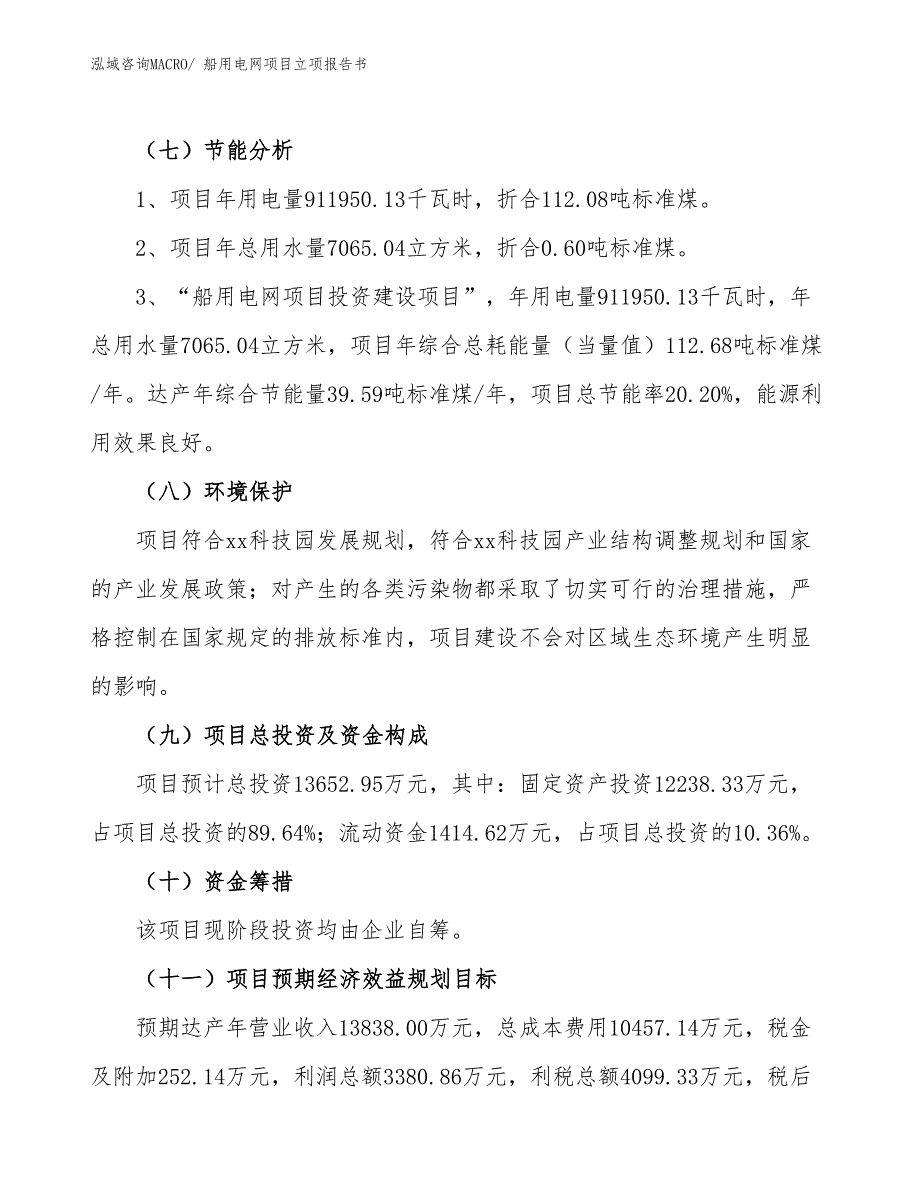 泓域咨询MACRO/ 船用电网项目立项报告书

（七）节能分析

1、项目年用电量911950.13千瓦时，折合112.08吨标准煤。

2、项目年总用水量7065.04立方米，折合0.60吨标准煤。

3、“船用电网项目投资建设项目”，年用电量911950.13千瓦时，年总用水量7065.04立方米，项目年综合总耗能量（当量值）112.68吨标准煤/年。达产年综合节能量39.59吨标准煤/年，项目总节能率20.20%，能源利用效果良好。

（八）环境保护

项目符合xx科技园发展规划，符合xx科技园产业结构调整规划和国家的产业发展政策；对产生的各类污染物都采取了切实可行的治理措施，严格控制在国家规定的排放标准内，项目建设不会对区域生态环境产生明显的影响。

（九）项目总投资及资金构成

项目预计总投资13652.95万元，其中：固定资产投资12238.33万元，占项目总投资的89.64%；流动资金1414.62万元，占项目总投资的10.36%。

（十）资金筹措

该项目现阶段投资均由企业自筹。

（十一）项目预期经济效益规划目标

预期达产年营业收入13838.00万元，总成本费用10457.14万元，税金及附加252.14万元，利润总额3380.86万元，利税总额4099.33万元，税后